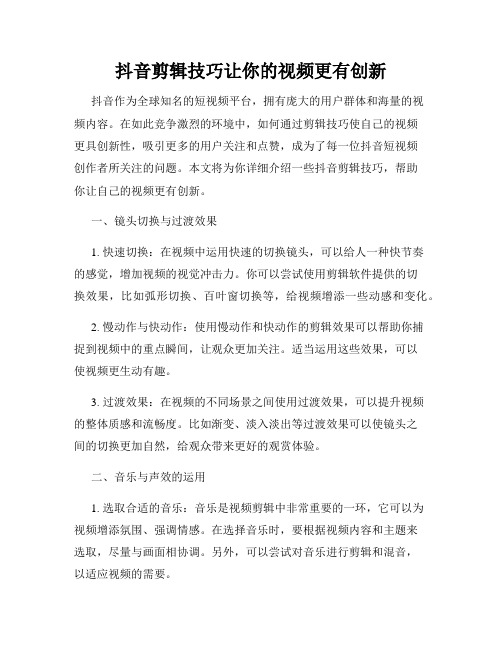 抖音剪辑技巧让你的视频更有创新

抖音作为全球知名的短视频平台，拥有庞大的用户群体和海量的视频内容。在如此竞争激烈的环境中，如何通过剪辑技巧使自己的视频更具创新性，吸引更多的用户关注和点赞，成为了每一位抖音短视频创作者所关注的问题。本文将为你详细介绍一些抖音剪辑技巧，帮助你让自己的视频更有创新。

一、镜头切换与过渡效果

1. 快速切换：在视频中运用快速的切换镜头，可以给人一种快节奏的感觉，增加视频的视觉冲击力。你可以尝试使用剪辑软件提供的切换效果，比如弧形切换、百叶窗切换等，给视频增添一些动感和变化。

2. 慢动作与快动作：使用慢动作和快动作的剪辑效果可以帮助你捕捉到视频中的重点瞬间，让观众更加关注。适当运用这些效果，可以使视频更生动有趣。

3. 过渡效果：在视频的不同场景之间使用过渡效果，可以提升视频的整体质感和流畅度。比如渐变、淡入淡出等过渡效果可以使镜头之间的切换更加自然，给观众带来更好的观赏体验。

二、音乐与声效的运用

1. 选取合适的音乐：音乐是视频剪辑中非常重要的一环，它可以为视频增添氛围、强调情感。在选择音乐时，要根据视频内容和主题来选取，尽量与画面相协调。另外，可以尝试对音乐进行剪辑和混音，以适应视频的需要。